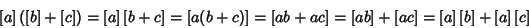 $[a]([b]+[c])=[a][b+c]=[a(b+c)]=[ab+ac]=[ab]+[ac]=[a][b]+[a][c]$